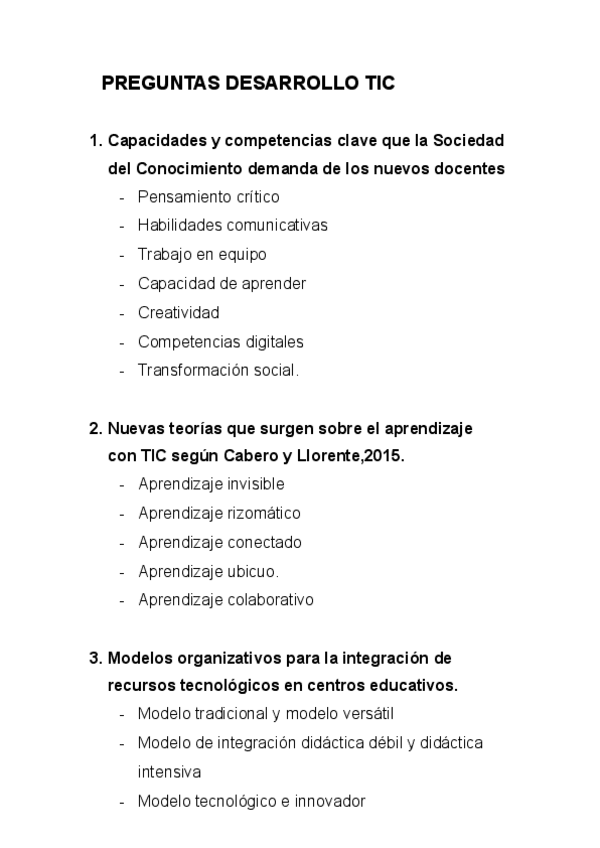 PREGUNTAS DESARROLLO TIC

1. Capacidades y competencias clave que la Sociedad del Conocimiento demanda de los nuevos docentes
- Pensamiento crítico
- Habilidades comunicativas
- Trabajo en equipo
- Capacidad de aprender
- Creatividad
- Competencias digitales
- Transformación social.

2. Nuevas teorías que surgen sobre el aprendizaje con TIC según Cabero y Llorente,2015.
- Aprendizaje invisible
- Aprendizaje rizomático
- Aprendizaje conectado
- Aprendizaje ubicuo.
- Aprendizaje colaborativo

3. Modelos organizativos para la integración de recursos tecnológicos en centros educativos.
- Modelo tradicional y modelo versátil
- Modelo de integración didáctica débil y didáctica intensiva
- Modelo tecnológico e innovador